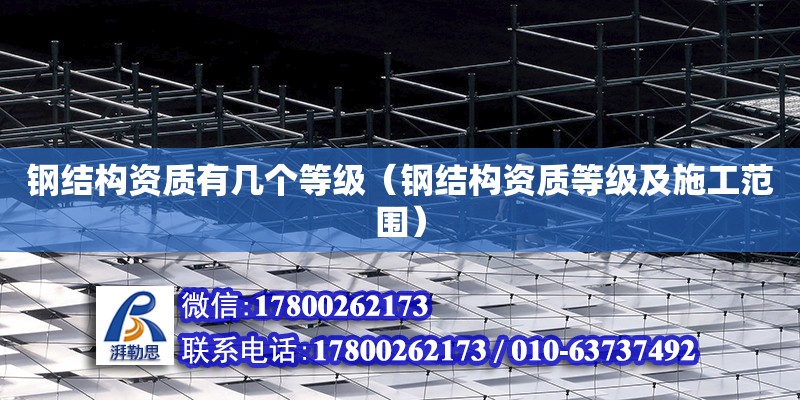 钢结构资质有几个等级（钢结构资质等级及施工范围）

湃勒思

微信:17800262173

联系电话:17800262173 / 010-63737492